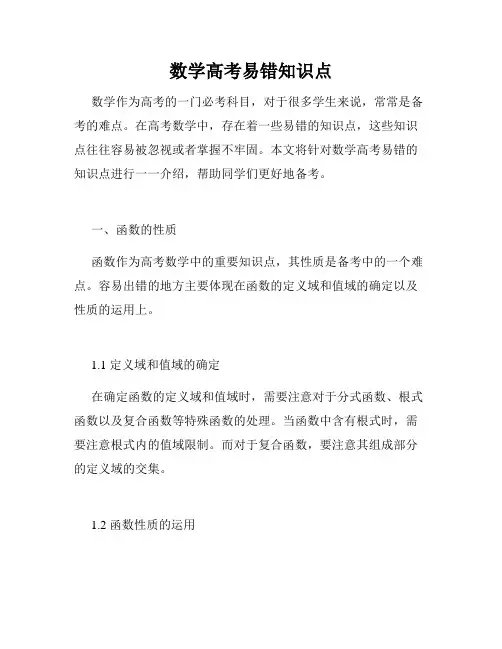 数学高考易错知识点

数学作为高考的一门必考科目，对于很多学生来说，常常是备考的难点。在高考数学中，存在着一些易错的知识点，这些知识点往往容易被忽视或者掌握不牢固。本文将针对数学高考易错的知识点进行一一介绍，帮助同学们更好地备考。

一、函数的性质

函数作为高考数学中的重要知识点，其性质是备考中的一个难点。容易出错的地方主要体现在函数的定义域和值域的确定以及性质的运用上。

1.1 定义域和值域的确定

在确定函数的定义域和值域时，需要注意对于分式函数、根式函数以及复合函数等特殊函数的处理。当函数中含有根式时，需要注意根式内的值域限制。而对于复合函数，要注意其组成部分的定义域的交集。

1.2 函数性质的运用